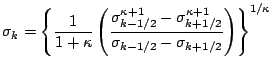 $\sigma_k = \left\{ \frac{1}{1+\kappa} \left( \frac{\sigma_{k-1/2}^{\kappa+1} - \sigma_{k+1/2}^{\kappa+1}}{\sigma_{k-1/2} - \sigma_{k+1/2}} \right) \right\}^{1/\kappa}$